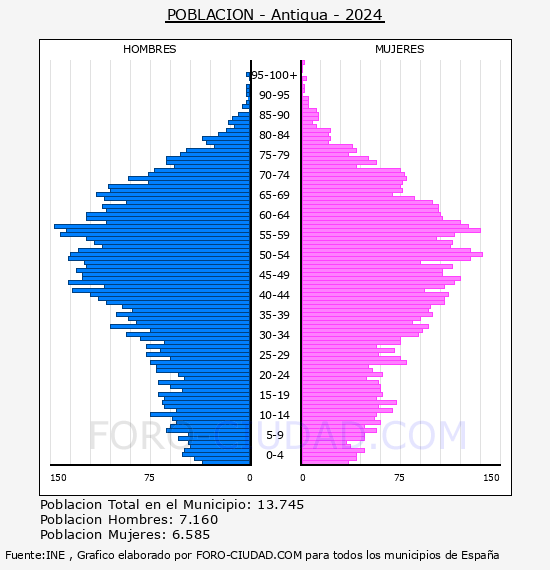 POBLACION - Antigua - 2024

HOMBRES

MUJERES

95-100+
90-95
85-90
80-84
75-79
70-74
65-69
60-64
55-59
50-54
45-49
40-44
35-39
30-34
25-29
20-24
15-19
10-14
5-9
0-4

150 75 0

0 75 150

FORO-CIUDAD.COM

Poblacion Total en el Municipio: 13.745
Poblacion Hombres: 7.160
Poblacion Mujeres: 6.585

Fuente:INE , Grafico elaborado por FORO-CIUDAD.COM para todos los municipios de España